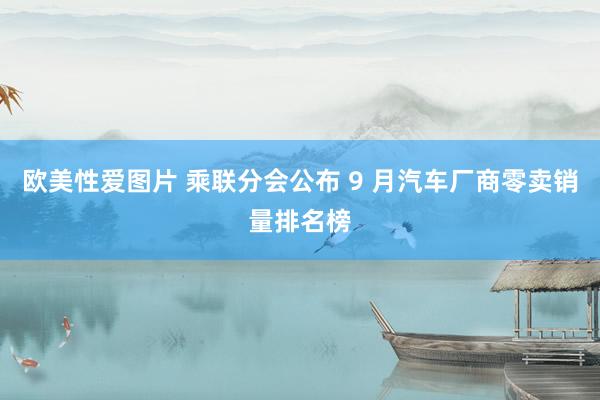 欧美性爱图片 乘联分会公布 9 月汽车厂商零卖销量排名榜